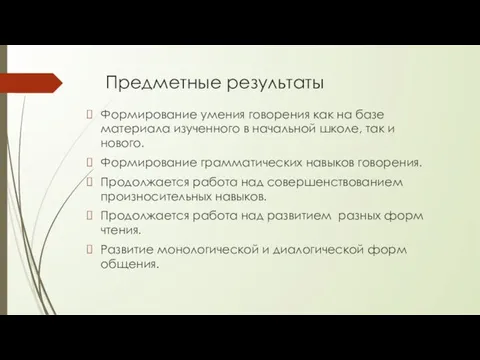 Предметные результаты

Формирование умения говорения как на базе материала изученного в начальной школе, так и нового.

Формирование грамматических навыков говорения.

Продолжается работа над совершенствованием произносительных навыков.

Продолжается работа над развитием разных форм чтения.

Развитие монологической и диалогической форм общения.